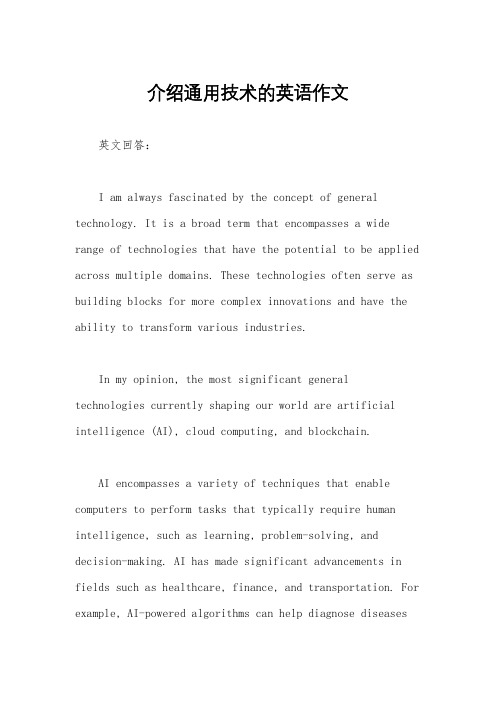 介绍通用技术的英语作文

英文回答：

I am always fascinated by the concept of general technology. It is a broad term that encompasses a wide range of technologies that have the potential to be applied across multiple domains. These technologies often serve as building blocks for more complex innovations and have the ability to transform various industries.

In my opinion, the most significant general technologies currently shaping our world are artificial intelligence (AI), cloud computing, and blockchain.

AI encompasses a variety of techniques that enable computers to perform tasks that typically require human intelligence, such as learning, problem-solving, and decision-making. AI has made significant advancements in fields such as healthcare, finance, and transportation. For example, AI-powered algorithms can help diagnose diseases